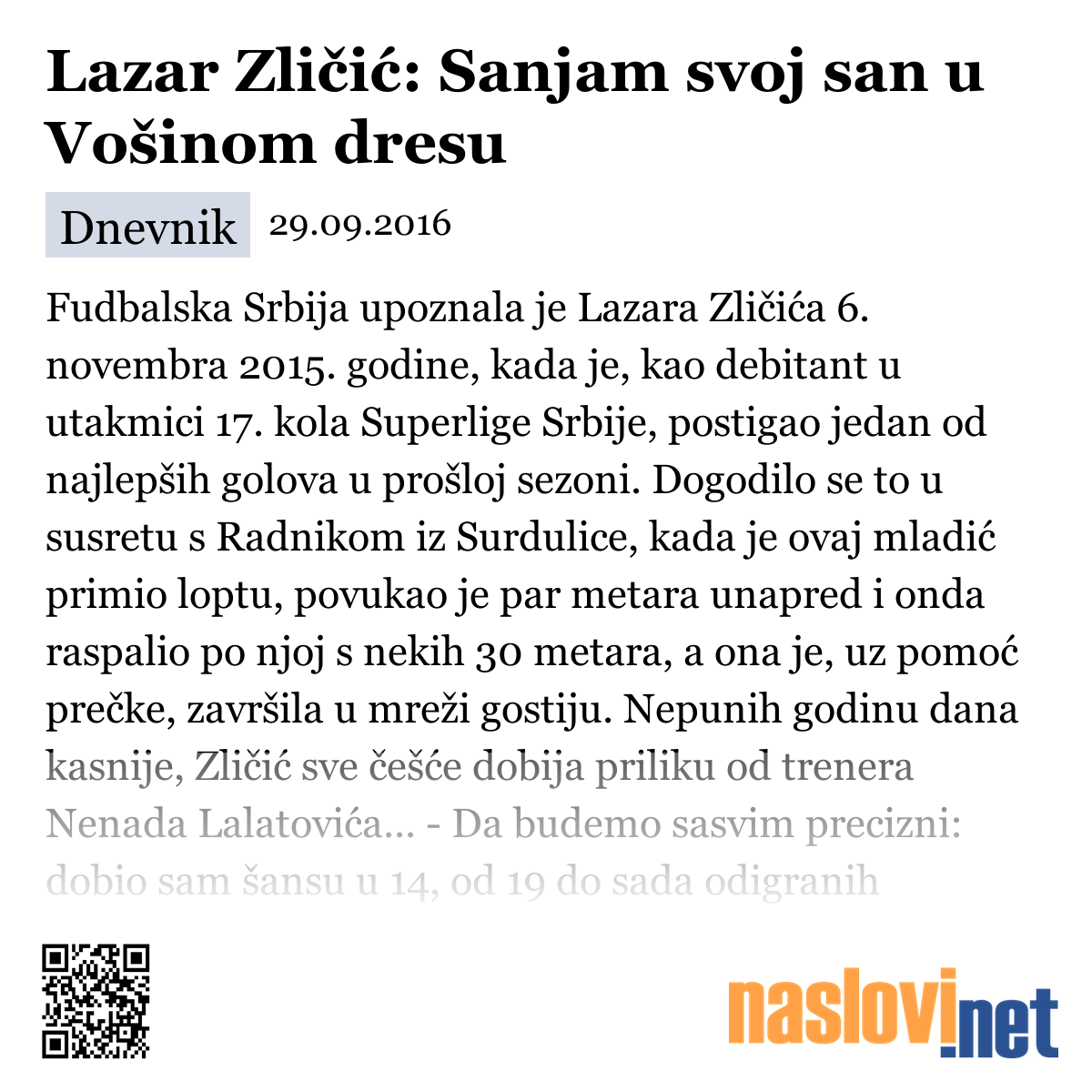 Lazar Zličić: Sanjam svoj san u Vošinom dresu

Dnevnik 29.09.2016

Fudbalska Srbija upoznala je Lazara Zličića 6. novembra 2015. godine, kada je, kao debitant u utakmici 17. kola Superlige Srbije, postigao jedan od najlepših golova u prošloj sezoni. Dogodilo se to u susretu s Radnikom iz Surdulice, kada je ovaj mladić primio loptu, povukao je par metara unapred i onda raspalio po njoj s nekih 30 metara, a ona je, uz pomoć prečke, završila u mreži gostiju. Nepunih godinu dana kasnije, Zličić sve češće dobija priliku od trenera Nenada Lalatovića... - Da budemo sasvim precizni: dobio sam šansu u 14, od 19 do sada odigranih

naslovi.net